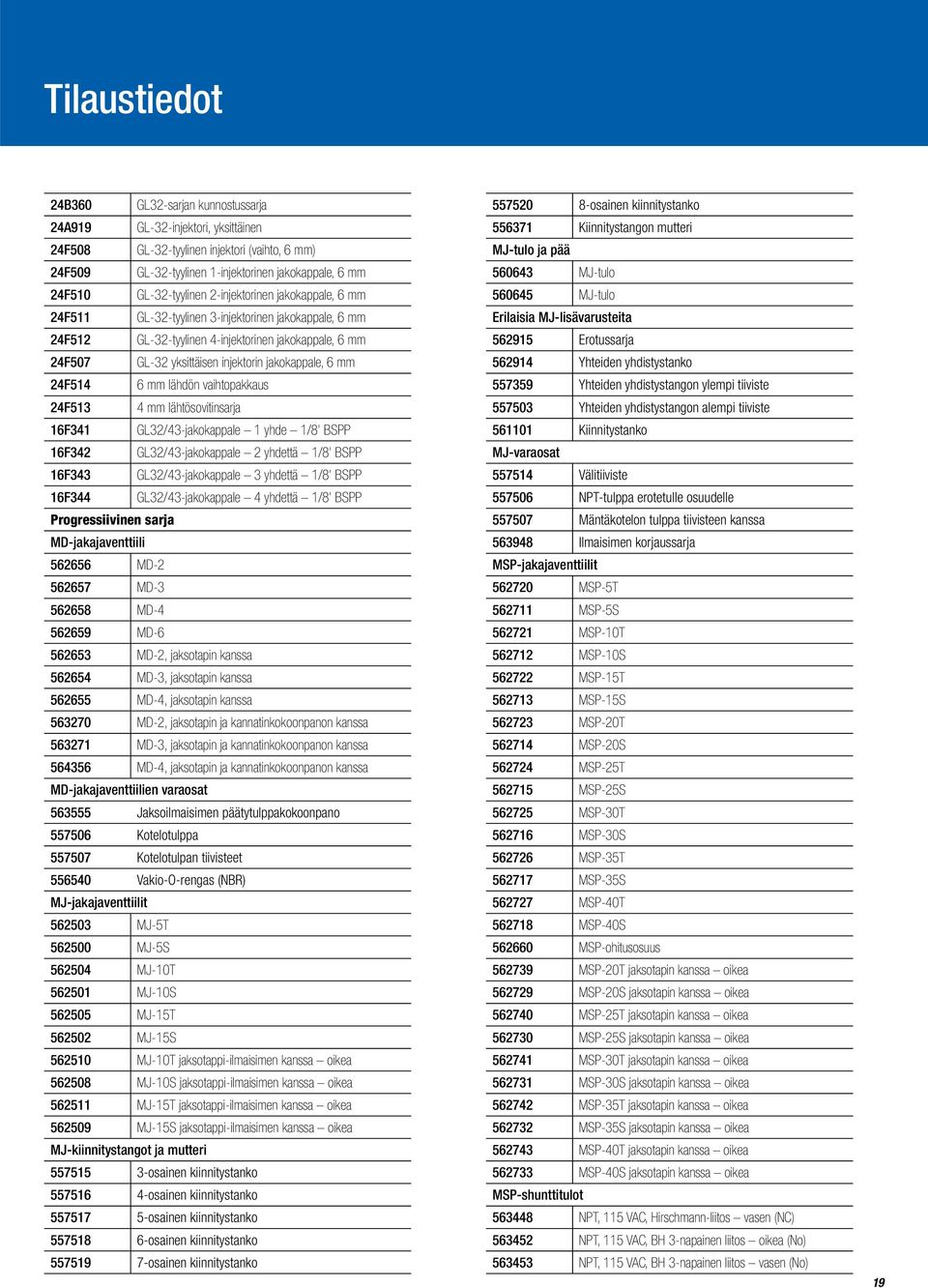 Tilaustiedot

| | |
|---|---|
| 24B360 | GL32-sarjan kunnostussarja |
| 24A919 | GL-32-injektori, yksittäinen |
| 24F508 | GL-32-tyylinen injektori (vaihto, 6 mm) |
| 24F509 | GL-32-tyylinen 1-injektorinen jakokappale, 6 mm |
| 24F510 | GL-32-tyylinen 2-injektorinen jakokappale, 6 mm |
| 24F511 | GL-32-tyylinen 3-injektorinen jakokappale, 6 mm |
| 24F512 | GL-32-tyylinen 4-injektorinen jakokappale, 6 mm |
| 24F507 | GL-32 yksittäisen injektorin jakokappale, 6 mm |
| 24F514 | 6 mm lähdön vaihtopakkaus |
| 24F513 | 4 mm lähtösovitinsarja |
| 16F341 | GL32/43-jakokappale – 1 yhde – 1/8' BSPP |
| 16F342 | GL32/43-jakokappale – 2 yhdettä – 1/8' BSPP |
| 16F343 | GL32/43-jakokappale – 3 yhdettä – 1/8' BSPP |
| 16F344 | GL32/43-jakokappale – 4 yhdettä – 1/8' BSPP |
| Progressiivinen sarja | |
| MD-jakajaventtiili | |
| 562656 | MD-2 |
| 562657 | MD-3 |
| 562658 | MD-4 |
| 562659 | MD-6 |
| 562653 | MD-2, jaksotapin kanssa |
| 562654 | MD-3, jaksotapin kanssa |
| 562655 | MD-4, jaksotapin kanssa |
| 563270 | MD-2, jaksotapin ja kannatinkokoonpanon kanssa |
| 563271 | MD-3, jaksotapin ja kannatinkokoonpanon kanssa |
| 564356 | MD-4, jaksotapin ja kannatinkokoonpanon kanssa |
| MD-jakajaventtiilien varaosat | |
| 563555 | Jaksoilmaisimen päätytulppakokoonpano |
| 557506 | Kotelotulppa |
| 557507 | Kotelotulpan tiivisteet |
| 556540 | Vakio-O-rengas (NBR) |
| MJ-jakajaventtiilit | |
| 562503 | MJ-5T |
| 562500 | MJ-5S |
| 562504 | MJ-10T |
| 562501 | MJ-10S |
| 562505 | MJ-15T |
| 562502 | MJ-15S |
| 562510 | MJ-10T jaksotappi-ilmaisimen kanssa – oikea |
| 562508 | MJ-10S jaksotappi-ilmaisimen kanssa – oikea |
| 562511 | MJ-15T jaksotappi-ilmaisimen kanssa – oikea |
| 562509 | MJ-15S jaksotappi-ilmaisimen kanssa – oikea |
| MJ-kiinnitystangot ja mutteri | |
| 557515 | 3-osainen kiinnitystanko |
| 557516 | 4-osainen kiinnitystanko |
| 557517 | 5-osainen kiinnitystanko |
| 557518 | 6-osainen kiinnitystanko |
| 557519 | 7-osainen kiinnitystanko |

| | |
|---|---|
| 557520 | 8-osainen kiinnitystanko |
| 556371 | Kiinnitystangon mutteri |
| MJ-tulo ja pää | |
| 560643 | MJ-tulo |
| 560645 | MJ-tulo |
| Erilaisia MJ-lisävarusteita | |
| 562915 | Erotussarja |
| 562914 | Yhteiden yhdistystanko |
| 557359 | Yhteiden yhdistystangon ylempi tiiviste |
| 557503 | Yhteiden yhdistystangon alempi tiiviste |
| 561101 | Kiinnitystanko |
| MJ-varaosat | |
| 557514 | Välitiiviste |
| 557506 | NPT-tulppa erotetulle osuudelle |
| 557507 | Mäntäkotelon tulppa tiivisteen kanssa |
| 563948 | Ilmaisimen korjaussarja |
| MSP-jakajaventtiilit | |
| 562720 | MSP-5T |
| 562711 | MSP-5S |
| 562721 | MSP-10T |
| 562712 | MSP-10S |
| 562722 | MSP-15T |
| 562713 | MSP-15S |
| 562723 | MSP-20T |
| 562714 | MSP-20S |
| 562724 | MSP-25T |
| 562715 | MSP-25S |
| 562725 | MSP-30T |
| 562716 | MSP-30S |
| 562726 | MSP-35T |
| 562717 | MSP-35S |
| 562727 | MSP-40T |
| 562718 | MSP-40S |
| 562660 | MSP-ohitusosuus |
| 562739 | MSP-20T jaksotapin kanssa – oikea |
| 562729 | MSP-20S jaksotapin kanssa – oikea |
| 562740 | MSP-25T jaksotapin kanssa – oikea |
| 562730 | MSP-25S jaksotapin kanssa – oikea |
| 562741 | MSP-30T jaksotapin kanssa – oikea |
| 562731 | MSP-30S jaksotapin kanssa – oikea |
| 562742 | MSP-35T jaksotapin kanssa – oikea |
| 562732 | MSP-35S jaksotapin kanssa – oikea |
| 562743 | MSP-40T jaksotapin kanssa – oikea |
| 562733 | MSP-40S jaksotapin kanssa – oikea |
| MSP-shunttitulot | |
| 563448 | NPT, 115 VAC, Hirschmann-liitos – vasen (NC) |
| 563452 | NPT, 115 VAC, BH 3-napainen liitos – oikea (No) |
| 563453 | NPT, 115 VAC, BH 3-napainen liitos – vasen (No) |

19